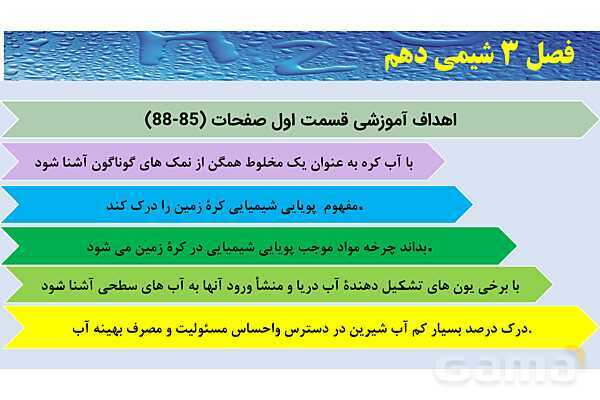 فصل ۳ شیمی دهم

اهداف آموزشی قسمت اول صفحات (85-88)

با آب کره به عنوان یک مخلوط همگن از نمک های گوناگون آشنا شود

.مفهوم پویایی شیمیایی کرهٔ زمین را درک کند

.بداند چرخه مواد موجب پویایی شیمیایی در کرهٔ زمین می شود

با برخی یون های تشکیل دهندهٔ آب دریا و منشأ ورود آنها به آب های سطحی آشنا شود

.درک درصد بسیار کم آب شیرین در دسترس واحساس مسئولیت و مصرف بهینه آب

Gama